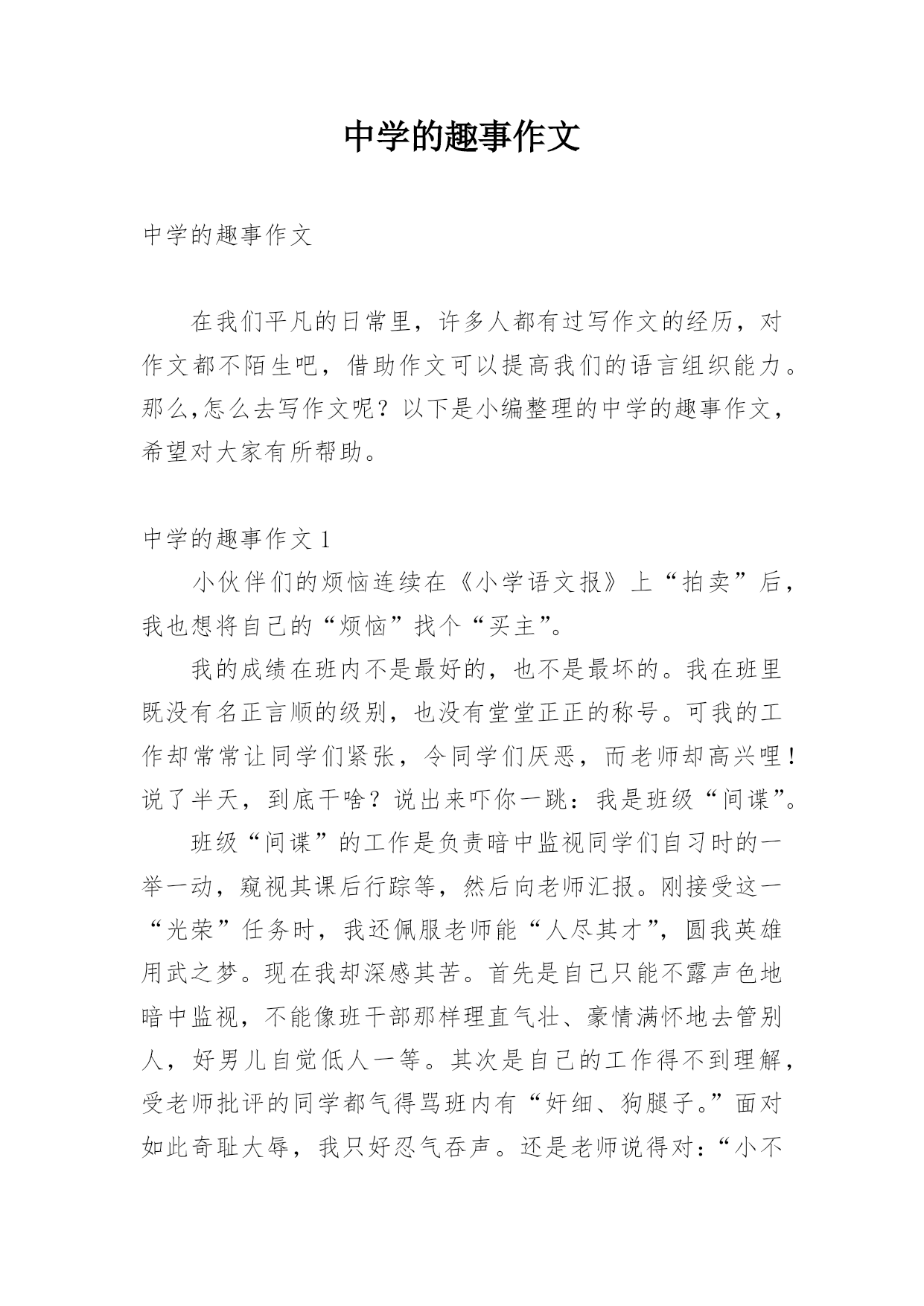 中学的趣事作文

中学的趣事作文

在我们平凡的日常里，许多人都有过写作文的经历，对作文都不陌生吧，借助作文可以提高我们的语言组织能力。那么,怎么去写作文呢？以下是小编整理的中学的趣事作文，希望对大家有所帮助。

中学的趣事作文 1

小伙伴们的烦恼连续在《小学语文报》上“拍卖”后，我也想将自己的“烦恼”找个“买主”。

我的成绩在班内不是最好的，也不是最坏的。我在班里既没有名正言顺的级别，也没有堂堂正正的称号。可我的工作却常常让同学们紧张，令同学们厌恶，而老师却高兴哩！说了半天，到底干啥？说出来吓你一跳：我是班级“间谍”。

班级“间谍”的工作是负责暗中监视同学们自习时的一举一动，窥视其课后行踪等，然后向老师汇报。刚接受这一“光荣”任务时，我还佩服老师能“人尽其才”，圆我英雄用武之梦。现在我却深感其苦。首先是自己只能不露声色地暗中监视，不能像班干部那样理直气壮、豪情满怀地去管别人，好男儿自觉低人一等。其次是自己的工作得不到理解，受老师批评的同学都气得骂班内有“奸细、狗腿子。”面对如此奇耻大辱，我只好忍气吞声。还是老师说得对：“小不